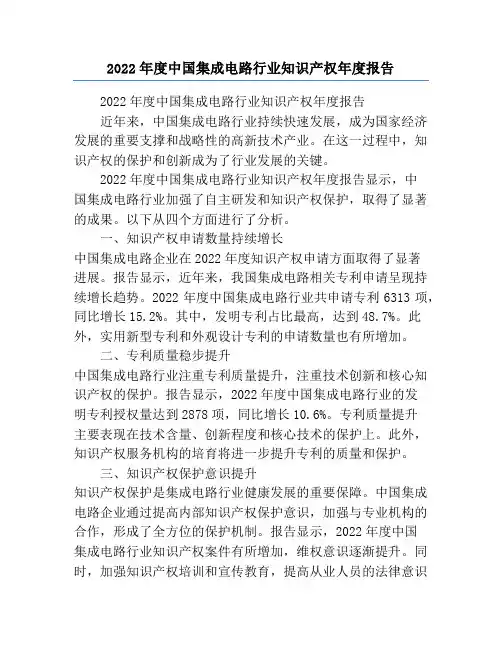 2022年度中国集成电路行业知识产权年度报告

2022年度中国集成电路行业知识产权年度报告

近年来，中国集成电路行业持续快速发展，成为国家经济发展的重要支撑和战略性的高新技术产业。在这一过程中，知识产权的保护和创新成为了行业发展的关键。

2022年度中国集成电路行业知识产权年度报告显示，中国集成电路行业加强了自主研发和知识产权保护，取得了显著的成果。以下从四个方面进行了分析。

一、知识产权申请数量持续增长

中国集成电路企业在2022年度知识产权申请方面取得了显著进展。报告显示，近年来，我国集成电路相关专利申请呈现持续增长趋势。2022年度中国集成电路行业共申请专利6313项，同比增长15.2%。其中，发明专利占比最高，达到48.7%。此外，实用新型专利和外观设计专利的申请数量也有所增加。

二、专利质量稳步提升

中国集成电路行业注重专利质量提升，注重技术创新和核心知识产权的保护。报告显示，2022年度中国集成电路行业的发明专利授权量达到2878项，同比增长10.6%。专利质量提升主要表现在技术含量、创新程度和核心技术的保护上。此外，知识产权服务机构的培育将进一步提升专利的质量和保护。

三、知识产权保护意识提升

知识产权保护是集成电路行业健康发展的重要保障。中国集成电路企业通过提高内部知识产权保护意识，加强与专业机构的合作，形成了全方位的保护机制。报告显示，2022年度中国集成电路行业知识产权案件有所增加，维权意识逐渐提升。同时，加强知识产权培训和宣传教育，提高从业人员的法律意识